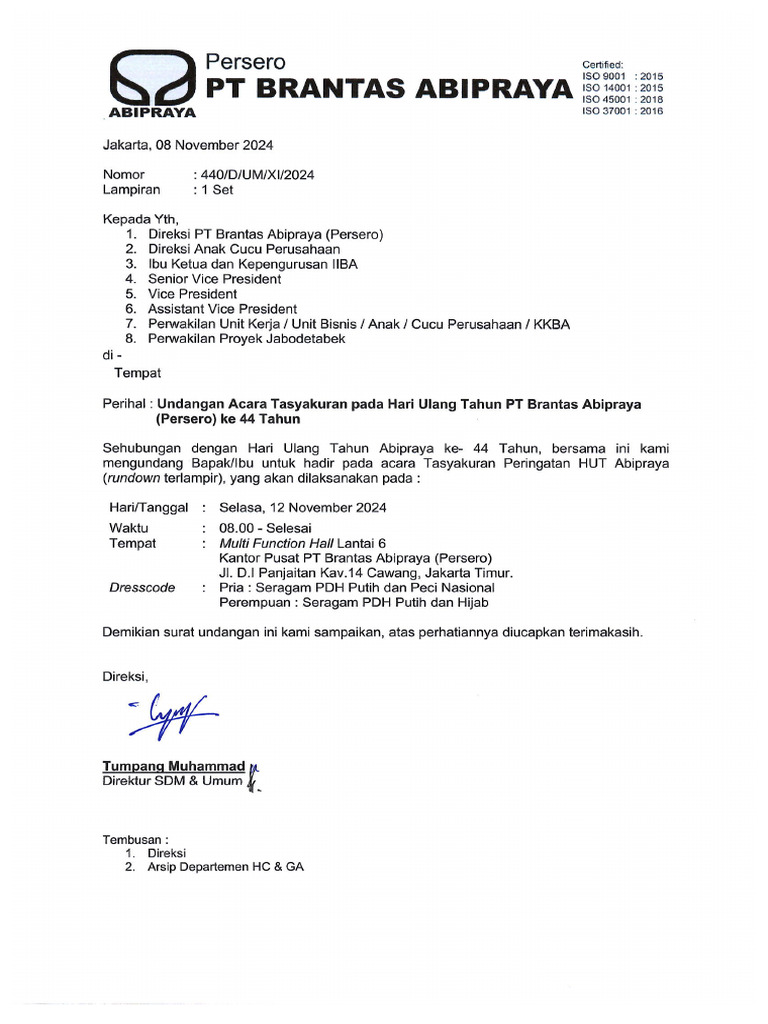 ABIPRAYA

Persero
PT BRANTAS ABIPRAYA

Certified:
ISO 9001 : 2015
ISO 14001 : 2015
ISO 45001 : 2018
ISO 37001 : 2016

Jakarta, 08 November 2024

Nomor : 440/D/UM/XI/2024
Lampiran : 1 Set

Kepada Yth,
1. Direksi PT Brantas Abipraya (Persero)
2. Direksi Anak Cucu Perusahaan
3. Ibu Ketua dan Kepengurusan IIBA
4. Senior Vice President
5. Vice President
6. Assistant Vice President
7. Perwakilan Unit Kerja / Unit Bisnis / Anak / Cucu Perusahaan / KKBA
8. Perwakilan Proyek Jabodetabek
di -
Tempat

Perihal : Undangan Acara Tasyakuran pada Hari Ulang Tahun PT Brantas Abipraya (Persero) ke 44 Tahun

Sehubungan dengan Hari Ulang Tahun Abipraya ke- 44 Tahun, bersama ini kami mengundang Bapak/Ibu untuk hadir pada acara Tasyakuran Peringatan HUT Abipraya (rundown terlampir), yang akan dilaksanakan pada :

Hari/Tanggal : Selasa, 12 November 2024
Waktu : 08.00 - Selesai
Tempat : Multi Function Hall Lantai 6
Kantor Pusat PT Brantas Abipraya (Persero)
Jl. D.I Panjaitan Kav.14 Cawang, Jakarta Timur.
Dresscode : Pria : Seragam PDH Putih dan Peci Nasional
Perempuan : Seragam PDH Putih dan Hijab

Demikian surat undangan ini kami sampaikan, atas perhatiannya diucapkan terimakasih.

Direksi,

Tumpang Muhammad
Direktur SDM & Umum

Tembusan :
1. Direksi
2. Arsip Departemen HC & GA